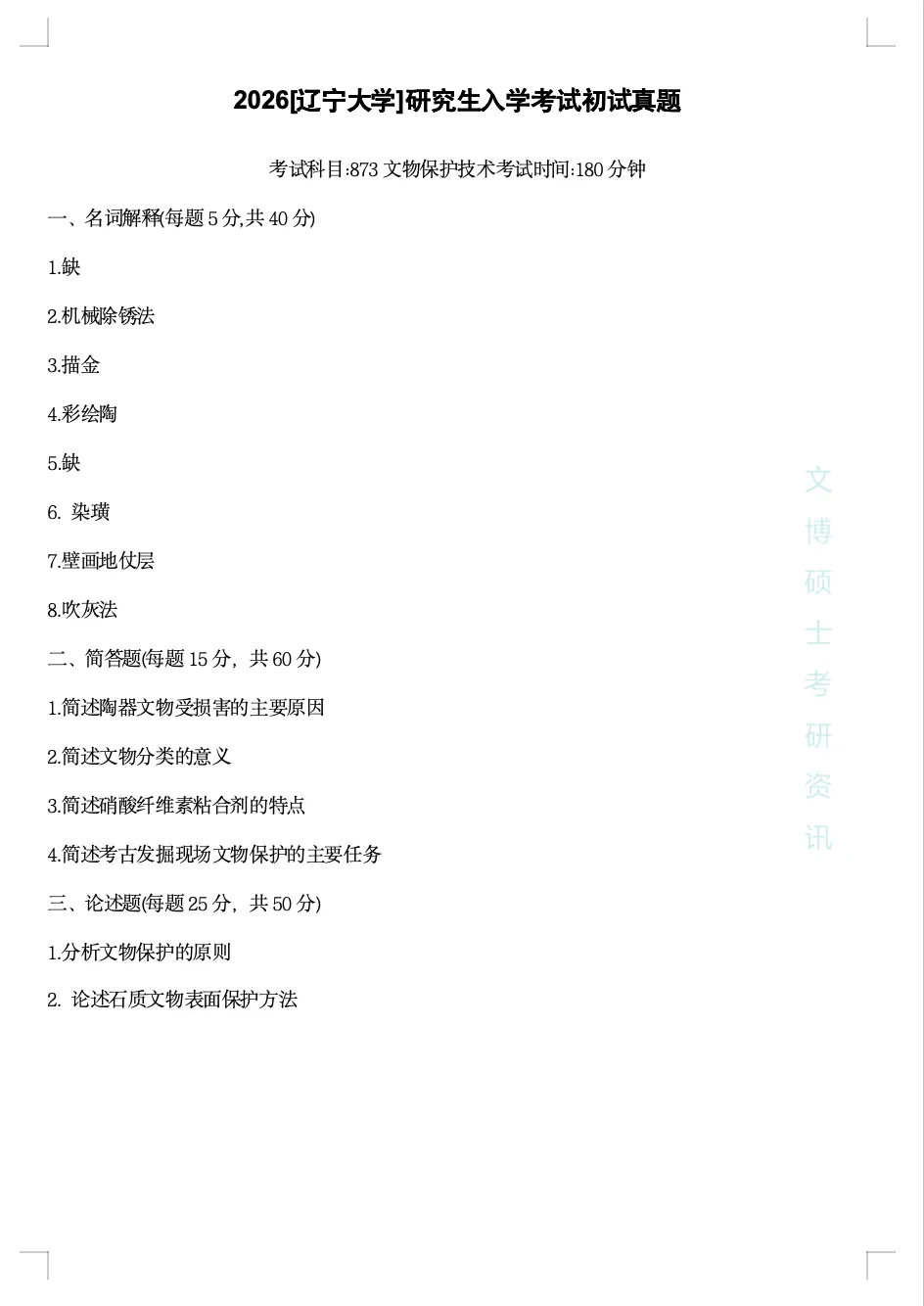 2026[辽宁大学]研究生入学考试初试真题

考试科目:873 文物保护技术考试时间:180 分钟

一、名词解释(每题 5 分,共 40 分)

1.缺

2.机械除锈法

3.描金

4.彩绘陶

5.缺

6. 染璜

7.壁画地仗层

8.吹灰法

二、简答题(每题 15 分，共 60 分)

1.简述陶器文物受损害的主要原因

2.简述文物分类的意义

3.简述硝酸纤维素粘合剂的特点

4.简述考古发掘现场文物保护的主要任务

三、论述题(每题 25 分，共 50 分)

1.分析文物保护的原则

2. 论述石质文物表面保护方法

文博硕士考研资讯